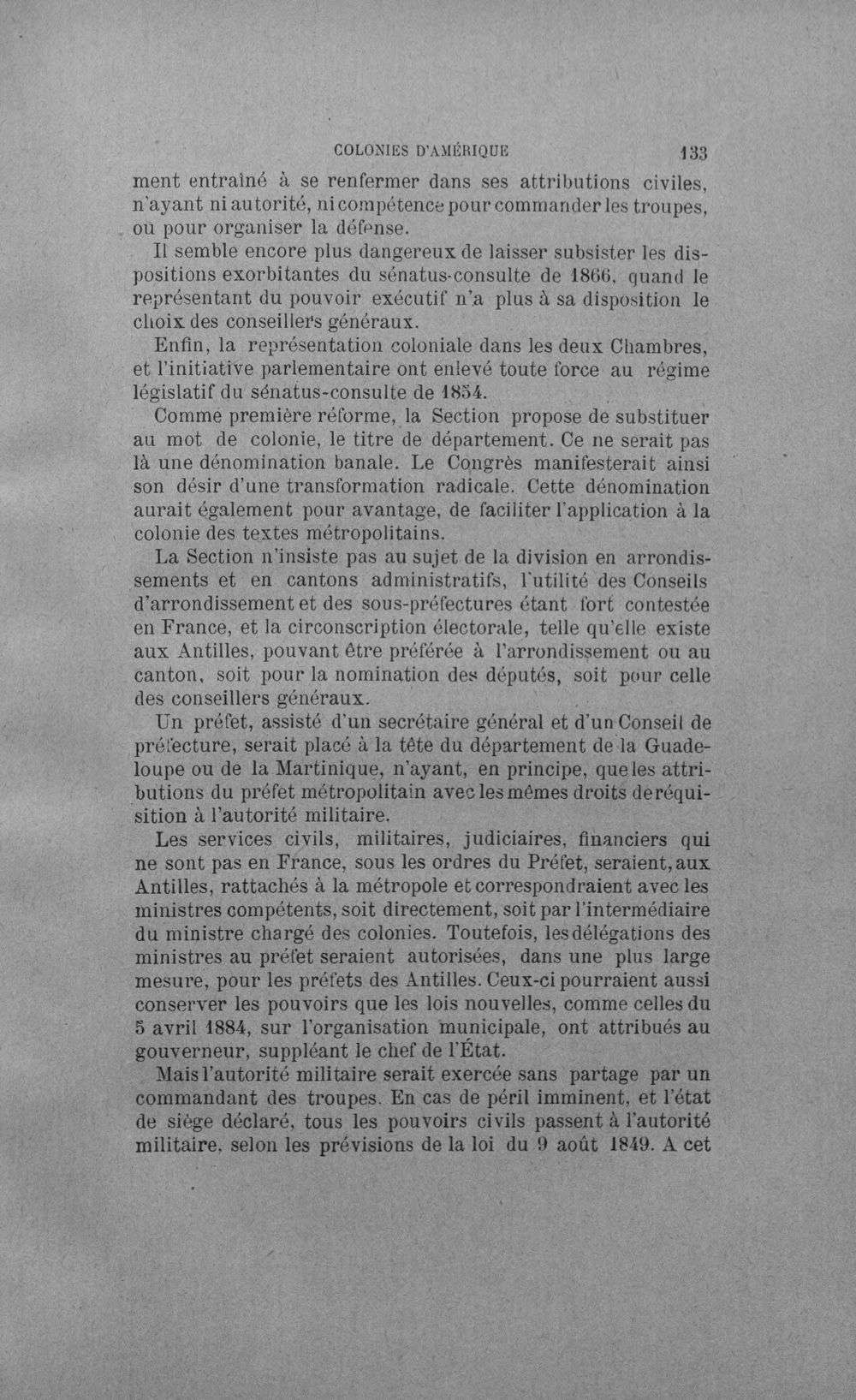 COLONIES D'AMÉRIQUE 133

ment entraîné à se renfermer dans ses attributions civiles, n'ayant ni autorité, ni compétence pour commander les troupes, ou pour organiser la défense.

Il semble encore plus dangereux de laisser subsister les dispositions exorbitantes du sénatus-consulte de 1866, quand le représentant du pouvoir exécutif n'a plus à sa disposition le choix des conseillers généraux.

Enfin, la représentation coloniale dans les deux Chambres, et l'initiative parlementaire ont enlevé toute force au régime législatif du sénatus-consulte de 1854.

Comme première réforme, la Section propose de substituer au mot de colonie, le titre de département. Ce ne serait pas là une dénomination banale. Le Congrès manifesterait ainsi son désir d'une transformation radicale. Cette dénomination aurait également pour avantage, de faciliter l'application à la colonie des textes métropolitains.

La Section n'insiste pas au sujet de la division en arrondissements et en cantons administratifs, l'utilité des Conseils d'arrondissement et des sous-préfectures étant fort contestée en France, et la circonscription électorale, telle qu'elle existe aux Antilles, pouvant être préférée à l'arrondissement ou au canton, soit pour la nomination des députés, soit pour celle des conseillers généraux.

Un préfet, assisté d'un secrétaire général et d'un Conseil de préfecture, serait placé à la tête du département de la Guadeloupe ou de la Martinique, n'ayant, en principe, que les attributions du préfet métropolitain avec les mêmes droits de réquisition à l'autorité militaire.

Les services civils, militaires, judiciaires, financiers qui ne sont pas en France, sous les ordres du Préfet, seraient, aux Antilles, rattachés à la métropole et correspondraient avec les ministres compétents, soit directement, soit par l'intermédiaire du ministre chargé des colonies. Toutefois, les délégations des ministres au préfet seraient autorisées, dans une plus large mesure, pour les préfets des Antilles. Ceux-ci pourraient aussi conserver les pouvoirs que les lois nouvelles, comme celles du 5 avril 1884, sur l'organisation municipale, ont attribués au gouverneur, suppléant le chef de l'État.

Mais l'autorité militaire serait exercée sans partage par un commandant des troupes. En cas de péril imminent, et l'état de siège déclaré, tous les pouvoirs civils passent à l'autorité militaire, selon les prévisions de la loi du 9 août 1849. A cet